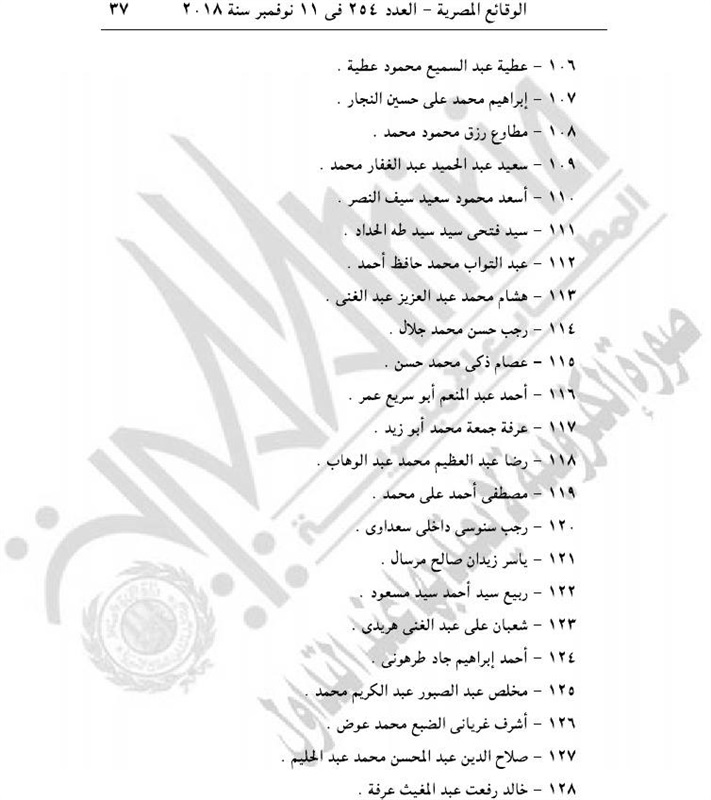 الوقائع المصرية - العدد ٢٥٤ فى ١١ نوفمبر سنة ٢٠١٨ ٣٧

١٠٦ - عطية عبد السميع محمود عطية .

١٠٧ - إبراهيم محمد على حسين النجار .

١٠٨ - مطاوع رزق محمود محمد .

١٠٩ - سعيد عبد الحميد عبد الغفار محمد .

١١٠ - أسعد محمود سعيد سيف النصر .

١١١ - سيد فتحى سيد سيد طه الحداد .

١١٢ - عبد التواب محمد حافظ أحمد .

١١٣ - هشام محمد عبد العزيز عبد الغنى .

١١٤ - رجب حسن محمد جلال .

١١٥ - عصام ذكى محمد حسن .

١١٦ - أحمد عبد المنعم أبو سريع عمر .

١١٧ - عرفة جمعة محمد أبو زيد .

١١٨ - رضا عبد العظيم محمد عبد الوهاب .

١١٩ - مصطفى أحمد على محمد .

١٢٠ - رجب سنوسى داخلى سعداوى .

١٢١ - ياسر زيدان صالح مرسال .

١٢٢ - ربيع سيد أحمد سيد مسعود .

١٢٣ - شعبان على عبد الغنى هريدى .

١٢٤ - أحمد إبراهيم جاد طرهونى .

١٢٥ - مخلص عبد الصبور عبد الكريم محمد .

١٢٦ - أشرف غريانى الضبع محمد عوض .

١٢٧ - صلاح الدين عبد المحسن محمد عبد الحليم .

١٢٨ - خالد رفعت عبد المغيث عرفة .

صورة إلكترونية لا يعتد بها عند التداول